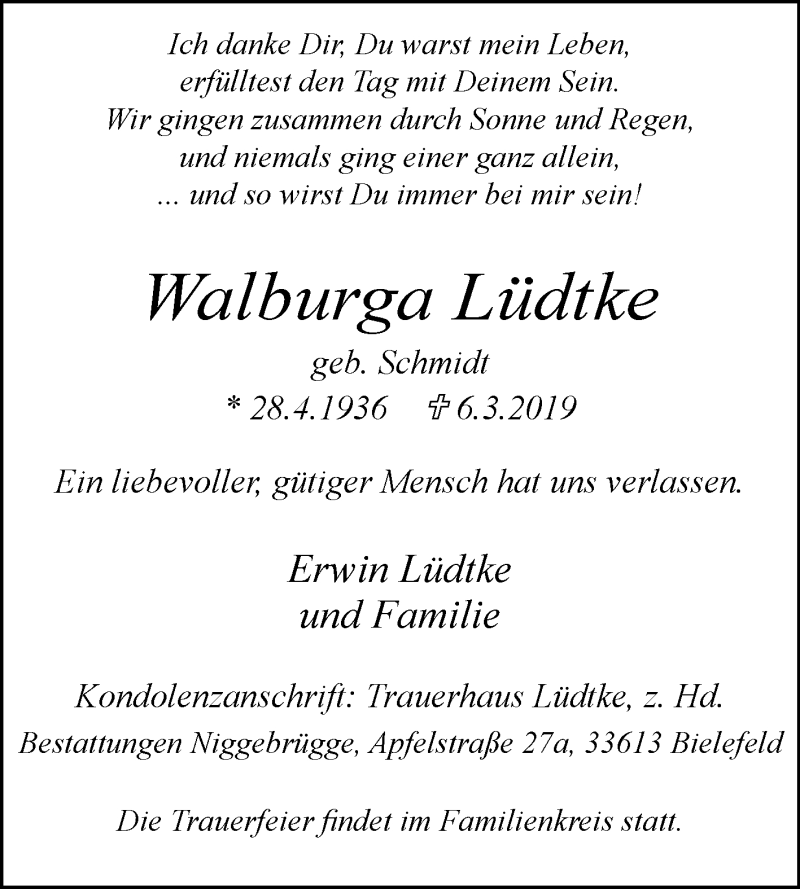 Ich danke Dir, Du warst mein Leben,
erfülltest den Tag mit Deinem Sein.
Wir gingen zusammen durch Sonne und Regen,
und niemals ging einer ganz allein,
... und so wirst Du immer bei mir sein!

Walburga Lüdtke

geb. Schmidt
* 28.4.1936 ✝ 6.3.2019

Ein liebevoller, gütiger Mensch hat uns verlassen.

Erwin Lüdtke
und Familie

Kondolenzanschrift: Trauerhaus Lüdtke, z. Hd.
Bestattungen Niggebrügge, Apfelstraße 27a, 33613 Bielefeld

Die Trauerfeier findet im Familienkreis statt.